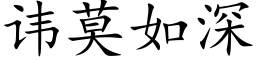 讳莫如深